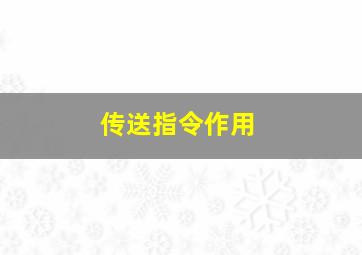 传送指令作用